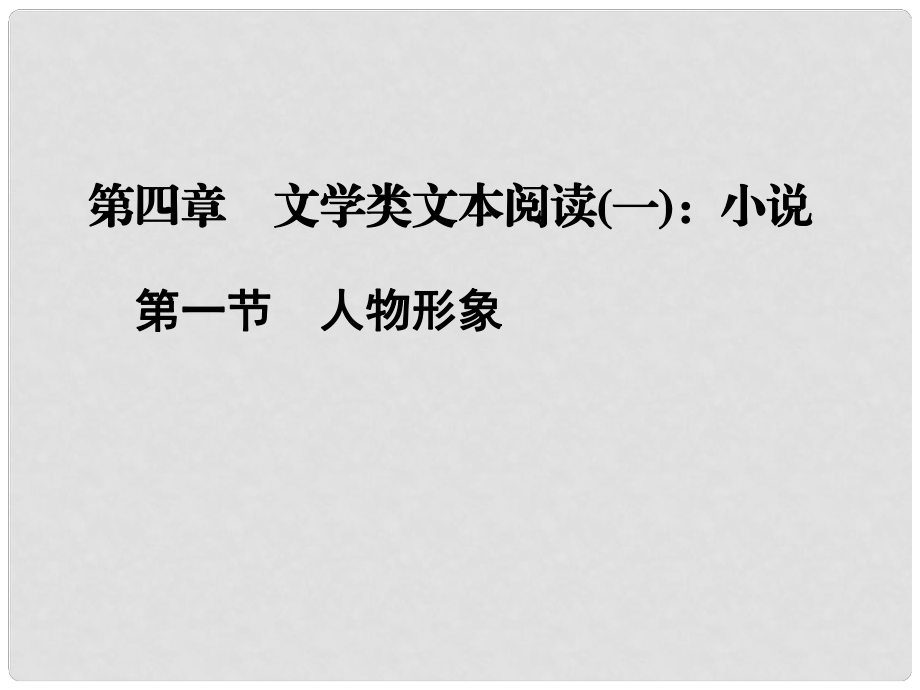 第四章　文学类文本阅读(一)：小说

第一节　人物形象